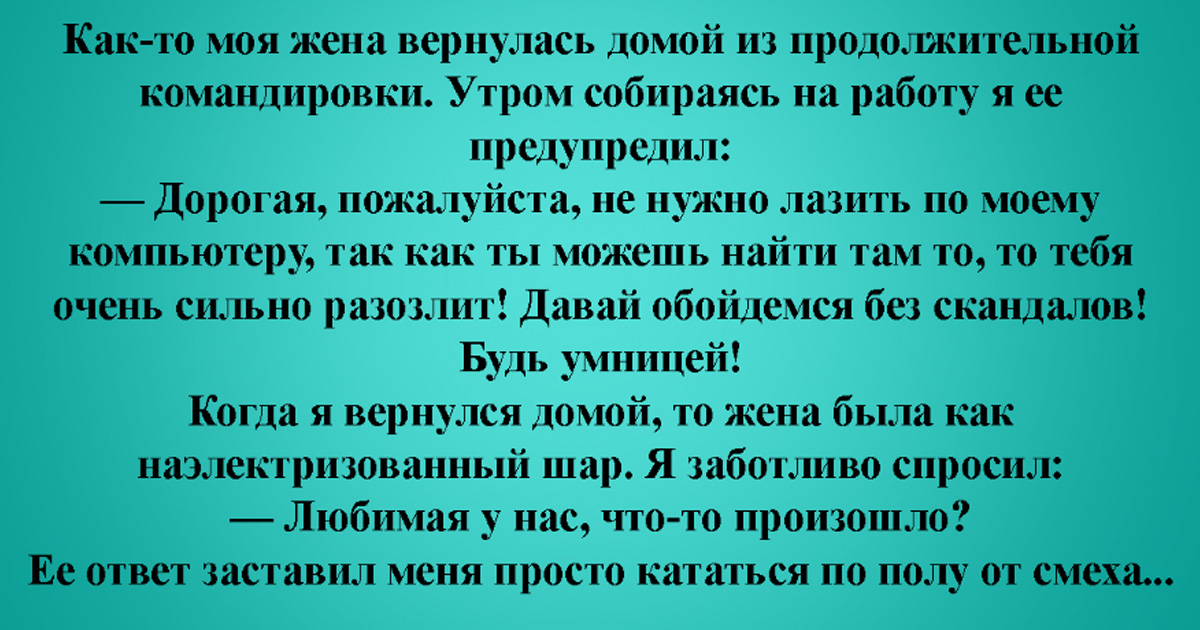 Как-то моя жена вернулась домой из продолжительной командировки. Утром собираясь на работу я ее предупредил:
— Дорогая, пожалуйста, не нужно лазить по моему компьютеру, так как ты можешь найти там то, то тебя очень сильно разозлит! Давай обойдемся без скандалов! Будь умницей!
Когда я вернулся домой, то жена была как наэлектризованный шар. Я заботливо спросил:
— Любимая у нас, что-то произошло?
Ее ответ заставил меня просто кататься по полу от смеха...